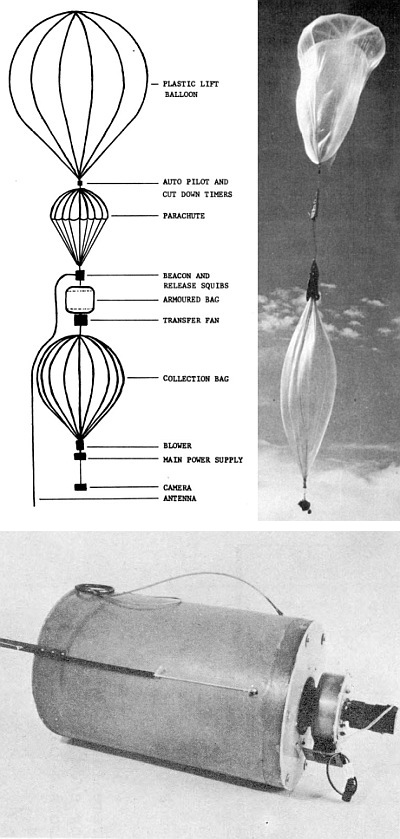 PLASTIC LIFT BALLOON

AUTO PILOT AND CUT DOWN TIMERS

PARACHUTE

BEACON AND RELEASE SQUIBS

ARMOURED BAG

TRANSFER FAN

COLLECTION BAG

BLOWER

MAIN POWER SUPPLY

CAMERA

ANTENNA